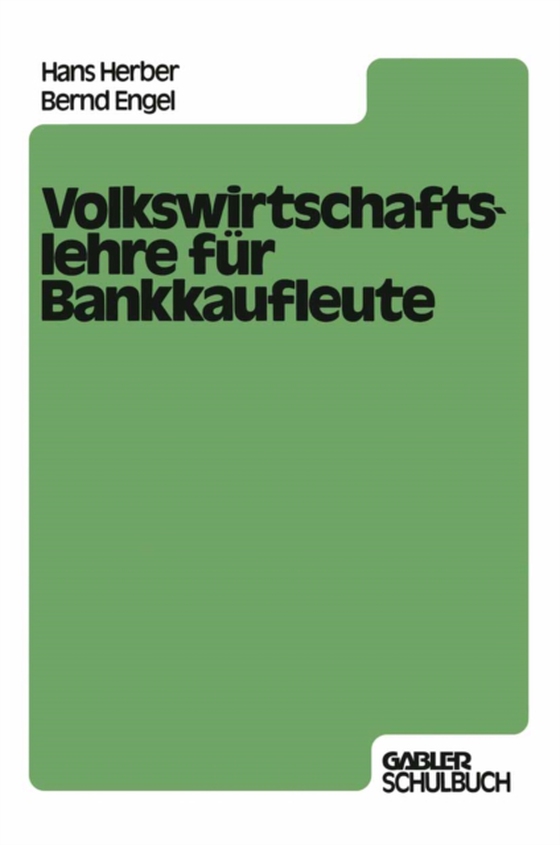 Hans Herber
Bernd Engel

Volkswirtschaftslehre für Bankkaufleute

GABLER
SCHULBUCH